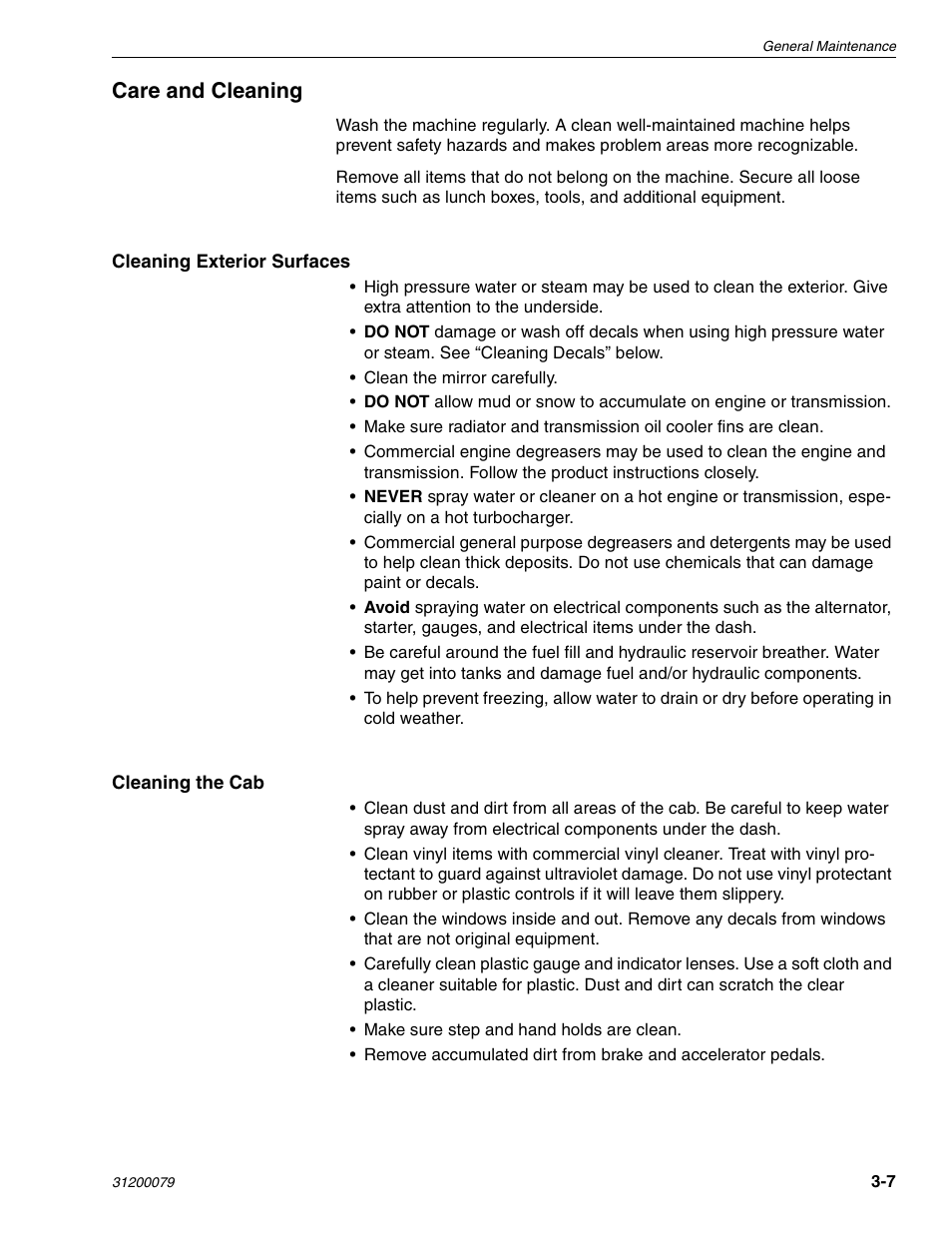 General Maintenance

Care and Cleaning

Wash the machine regularly. A clean well-maintained machine helps prevent safety hazards and makes problem areas more recognizable.

Remove all items that do not belong on the machine. Secure all loose items such as lunch boxes, tools, and additional equipment.

Cleaning Exterior Surfaces

• High pressure water or steam may be used to clean the exterior. Give extra attention to the underside.
• DO NOT damage or wash off decals when using high pressure water or steam. See “Cleaning Decals” below.
• Clean the mirror carefully.
• DO NOT allow mud or snow to accumulate on engine or transmission.
• Make sure radiator and transmission oil cooler fins are clean.
• Commercial engine degreasers may be used to clean the engine and transmission. Follow the product instructions closely.
• NEVER spray water or cleaner on a hot engine or transmission, especially on a hot turbocharger.
• Commercial general purpose degreasers and detergents may be used to help clean thick deposits. Do not use chemicals that can damage paint or decals.
• Avoid spraying water on electrical components such as the alternator, starter, gauges, and electrical items under the dash.
• Be careful around the fuel fill and hydraulic reservoir breather. Water may get into tanks and damage fuel and/or hydraulic components.
• To help prevent freezing, allow water to drain or dry before operating in cold weather.

Cleaning the Cab

• Clean dust and dirt from all areas of the cab. Be careful to keep water spray away from electrical components under the dash.
• Clean vinyl items with commercial vinyl cleaner. Treat with vinyl protectant to guard against ultraviolet damage. Do not use vinyl protectant on rubber or plastic controls if it will leave them slippery.
• Clean the windows inside and out. Remove any decals from windows that are not original equipment.
• Carefully clean plastic gauge and indicator lenses. Use a soft cloth and a cleaner suitable for plastic. Dust and dirt can scratch the clear plastic.
• Make sure step and hand holds are clean.
• Remove accumulated dirt from brake and accelerator pedals.

31200079

3-7